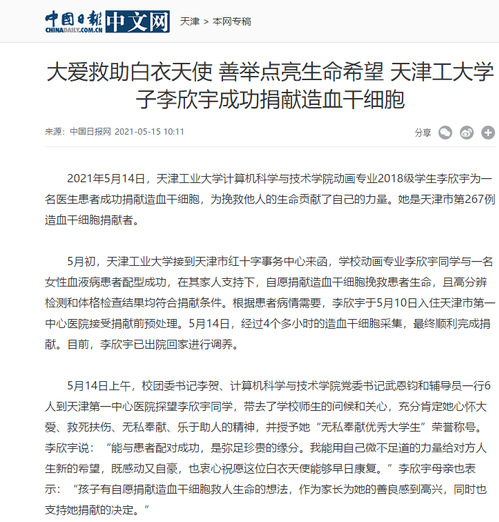 中国日报 CHINADAILY.COM.CN 中文网 天津 > 本网专稿

大爱救助白衣天使 善举点亮生命希望 天津工大学子李欣宇成功捐献造血干细胞

来源：中国日报网 2021-05-15 10:11

分享

2021年5月14日，天津工业大学计算机科学与技术学院动画专业2018级学生李欣宇为一名医生患者成功捐献造血干细胞，为挽救他人的生命贡献了自己的力量。她是天津市第267例造血干细胞捐献者。

5月初，天津工业大学接到天津市红十字事务中心来函，学校动画专业李欣宇同学与一名女性血液病患者配型成功，在其家人支持下，自愿捐献造血干细胞挽救患者生命，且高分辨检测和体格检查结果均符合捐献条件。根据患者病情需要，李欣宇于5月10日入住天津市第一中心医院接受捐献前预处理。5月14日，经过4个多小时的造血干细胞采集，最终顺利完成捐献。目前，李欣宇已出院回家进行调养。

5月14日上午，校团委书记李贺、计算机科学与技术学院党委书记武恩钧和辅导员一行6人到天津第一中心医院探望李欣宇同学，带去了学校师生的问候和关心，充分肯定她心怀大爱、救死扶伤、无私奉献、乐于助人的精神，并授予她“无私奉献优秀大学生”荣誉称号。李欣宇说：“能与患者配对成功，是弥足珍贵的缘分。我能用自己微不足道的力量给对方人生新的希望，既感动又自豪，也衷心祝愿这位白衣天使能够早日康复。”李欣宇母亲也表示：“孩子有自愿捐献造血干细胞救人生命的想法，作为家长为她的善良感到高兴，同时也支持她捐献的决定。”